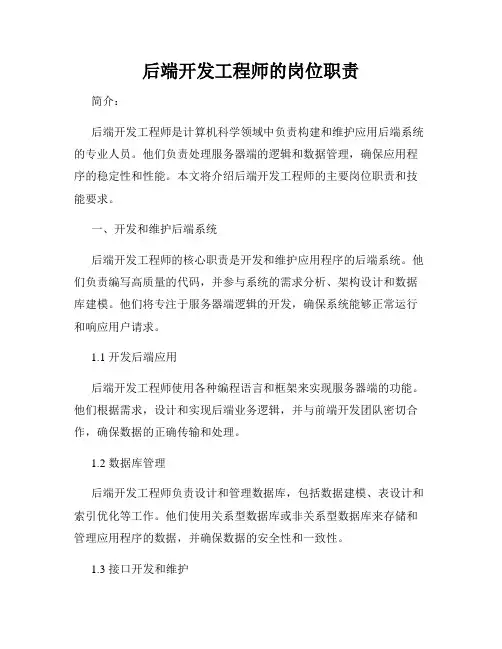 后端开发工程师的岗位职责

简介：

后端开发工程师是计算机科学领域中负责构建和维护应用后端系统的专业人员。他们负责处理服务器端的逻辑和数据管理，确保应用程序的稳定性和性能。本文将介绍后端开发工程师的主要岗位职责和技能要求。

一、开发和维护后端系统

后端开发工程师的核心职责是开发和维护应用程序的后端系统。他们负责编写高质量的代码，并参与系统的需求分析、架构设计和数据库建模。他们将专注于服务器端逻辑的开发，确保系统能够正常运行和响应用户请求。

1.1 开发后端应用

后端开发工程师使用各种编程语言和框架来实现服务器端的功能。他们根据需求，设计和实现后端业务逻辑，并与前端开发团队密切合作，确保数据的正确传输和处理。

1.2 数据库管理

后端开发工程师负责设计和管理数据库，包括数据建模、表设计和索引优化等工作。他们使用关系型数据库或非关系型数据库来存储和管理应用程序的数据，并确保数据的安全性和一致性。

1.3 接口开发和维护